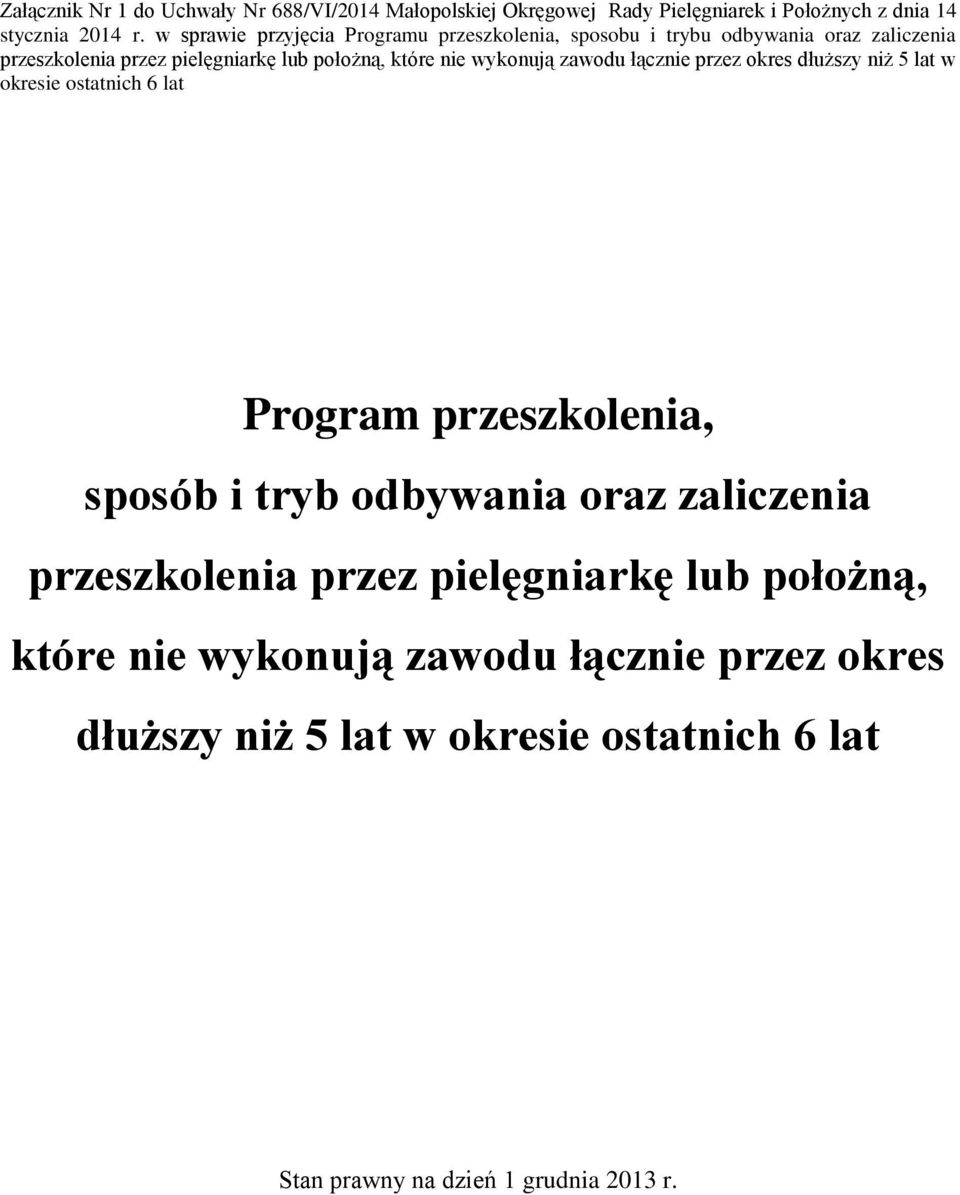 Załącznik Nr 1 do Uchwały Nr 688/VI/2014 Małopolskiej Okręgowej Rady Pielęgniarek i Położnych z dnia 14 stycznia 2014 r. w sprawie przyjęcia Programu przeszkolenia, sposobu i trybu odbywania oraz zaliczenia przeszkolenia przez pielęgniarkę lub położną, które nie wykonują zawodu łącznie przez okres dłuższy niż 5 lat w okresie ostatnich 6 lat

Program przeszkolenia, sposób i tryb odbywania oraz zaliczenia przeszkolenia przez pielęgniarkę lub położną, które nie wykonują zawodu łącznie przez okres dłuższy niż 5 lat w okresie ostatnich 6 lat

Stan prawny na dzień 1 grudnia 2013 r.